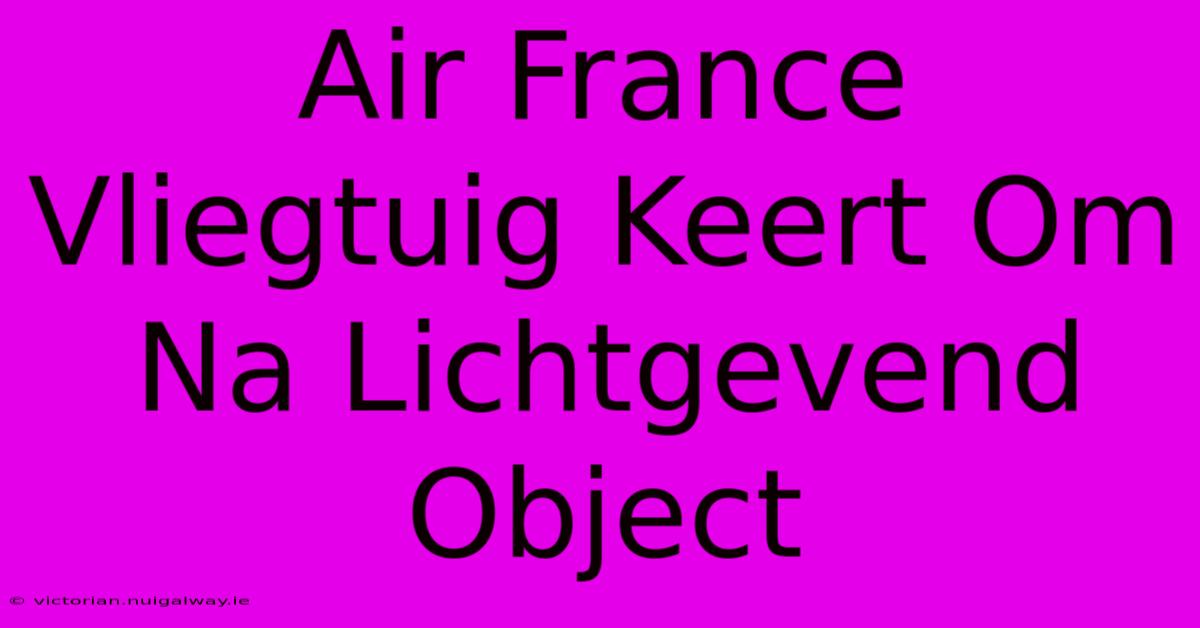 Air France Vliegtuig Keert Om Na Lichtgevend Object

© victorian.nuigalway.ie